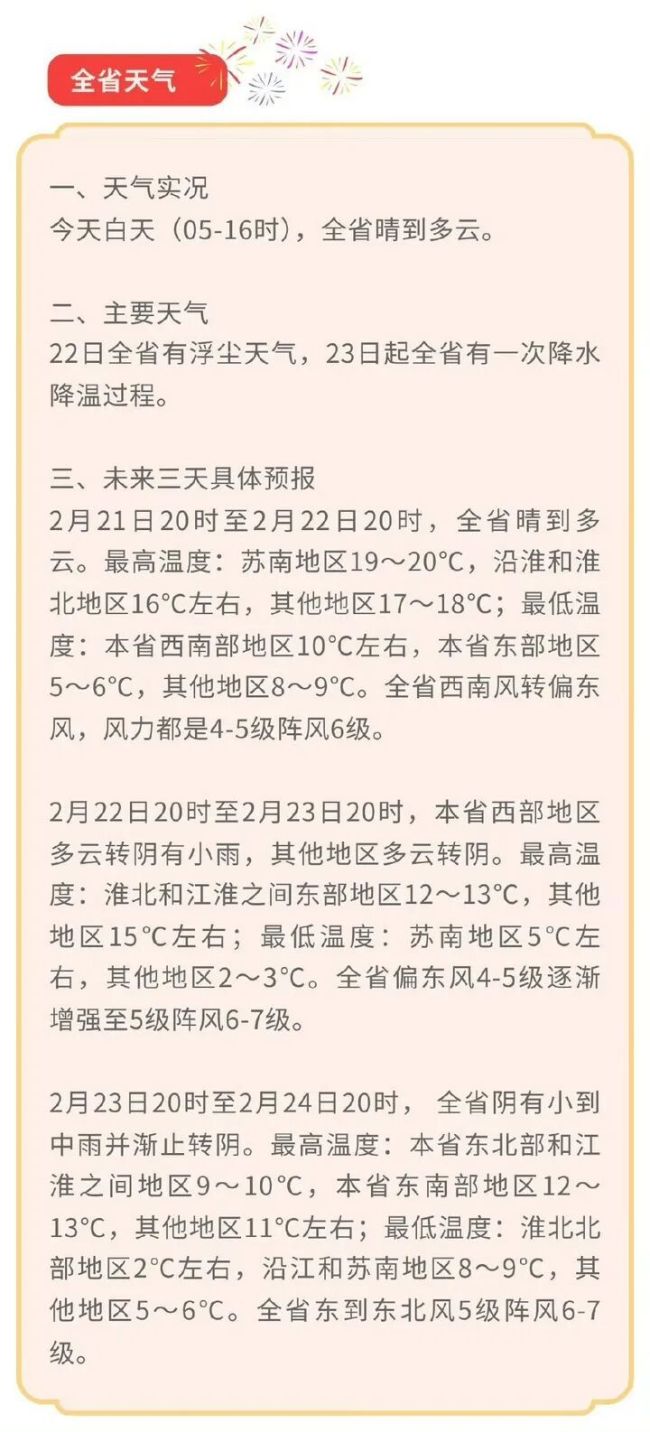 全省天气

一、天气实况
今天白天（05-16时），全省晴到多云。

二、主要天气
22日全省有浮尘天气，23日起全省有一次降水降温过程。

三、未来三天具体预报
2月21日20时至2月22日20时，全省晴到多云。最高温度：苏南地区19～20℃，沿淮和淮北地区16℃左右，其他地区17～18℃；最低温度：本省西南部地区10℃左右，本省东部地区5～6℃，其他地区8～9℃。全省西南风转偏东风，风力都是4-5级阵风6级。

2月22日20时至2月23日20时，本省西部地区多云转阴有小雨，其他地区多云转阴。最高温度：淮北和江淮之间东部地区12～13℃，其他地区15℃左右；最低温度：苏南地区5℃左右，其他地区2～3℃。全省偏东风4-5级逐渐增强至5级阵风6-7级。

2月23日20时至2月24日20时，全省阴有小到中雨并渐止转阴。最高温度：本省东北部和江淮之间地区9～10℃，本省东南部地区12～13℃，其他地区11℃左右；最低温度：淮北北部地区2℃左右，沿江和苏南地区8～9℃，其他地区5～6℃。全省东到东北风5级阵风6-7级。